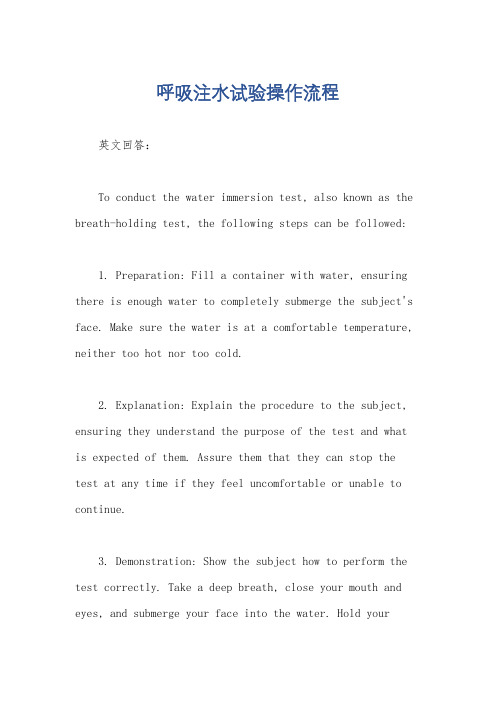 呼吸注水试验操作流程

英文回答：

To conduct the water immersion test, also known as the breath-holding test, the following steps can be followed:

1. Preparation: Fill a container with water, ensuring there is enough water to completely submerge the subject's face. Make sure the water is at a comfortable temperature, neither too hot nor too cold.

2. Explanation: Explain the procedure to the subject, ensuring they understand the purpose of the test and what is expected of them. Assure them that they can stop the test at any time if they feel uncomfortable or unable to continue.

3. Demonstration: Show the subject how to perform the test correctly. Take a deep breath, close your mouth and eyes, and submerge your face into the water. Hold your